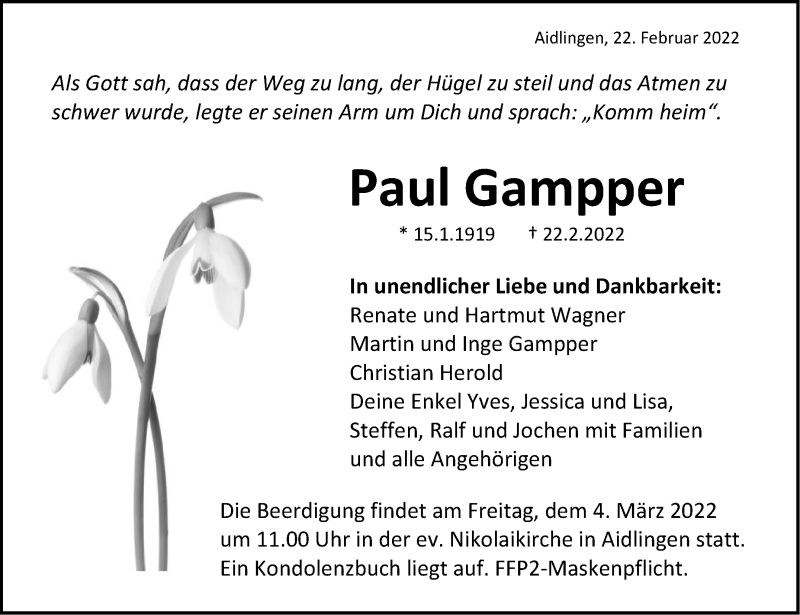 Aidlingen, 22. Februar 2022

Als Gott sah, dass der Weg zu lang, der Hügel zu steil und das Atmen zu schwer wurde, legte er seinen Arm um Dich und sprach: „Komm heim“.

Paul Gampper

* 15.1.1919 † 22.2.2022

In unendlicher Liebe und Dankbarkeit:
Renate und Hartmut Wagner
Martin und Inge Gampper
Christian Herold
Deine Enkel Yves, Jessica und Lisa,
Steffen, Ralf und Jochen mit Familien
und alle Angehörigen

Die Beerdigung findet am Freitag, dem 4. März 2022 um 11.00 Uhr in der ev. Nikolaikirche in Aidlingen statt. Ein Kondolenzbuch liegt auf. FFP2-Maskenpflicht.